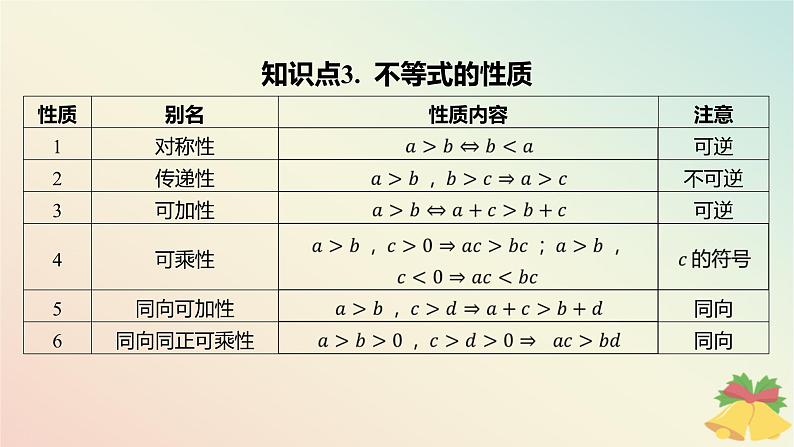 知识点3. 不等式的性质

| 性质 | 别名 | 性质内容 | 注意 |
|---|---|---|---|
| 1 | 对称性 | $a>b \Leftrightarrow b<a$ | 可逆 |
| 2 | 传递性 | $a>b$，$b>c \Rightarrow a>c$ | 不可逆 |
| 3 | 可加性 | $a>b \Leftrightarrow a+c>b+c$ | 可逆 |
| 4 | 可乘性 | $a>b$，$c>0 \Rightarrow ac>bc$；$a>b$，$c<0 \Rightarrow ac<bc$ | $c$的符号 |
| 5 | 同向可加性 | $a>b$，$c>d \Rightarrow a+c>b+d$ | 同向 |
| 6 | 同向同正可乘性 | $a>b>0$，$c>d>0 \Rightarrow ac>bd$ | 同向 |